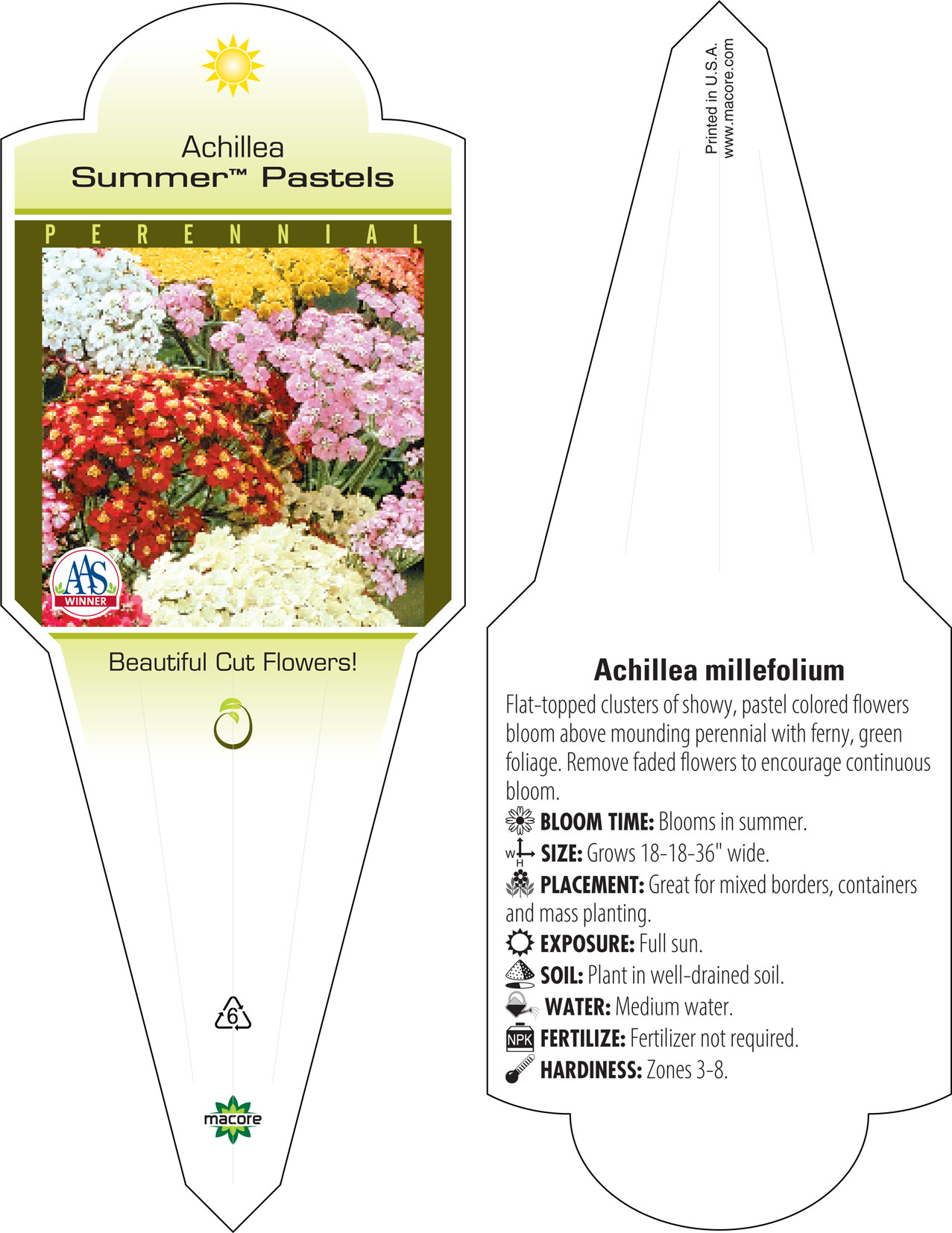 Achillea
Summer™ Pastels

PERENNIAL

AAS
WINNER

Beautiful Cut Flowers!

6

macore

Printed in U.S.A.
www.macore.com

Achillea millefolium

Flat-topped clusters of showy, pastel colored flowers bloom above mounding perennial with ferny, green foliage. Remove faded flowers to encourage continuous bloom.

BLOOM TIME: Blooms in summer.
W H SIZE: Grows 18-18-36" wide.
PLACEMENT: Great for mixed borders, containers and mass planting.
EXPOSURE: Full sun.
SOIL: Plant in well-drained soil.
WATER: Medium water.
NPK FERTILIZE: Fertilizer not required.
HARDINESS: Zones 3-8.